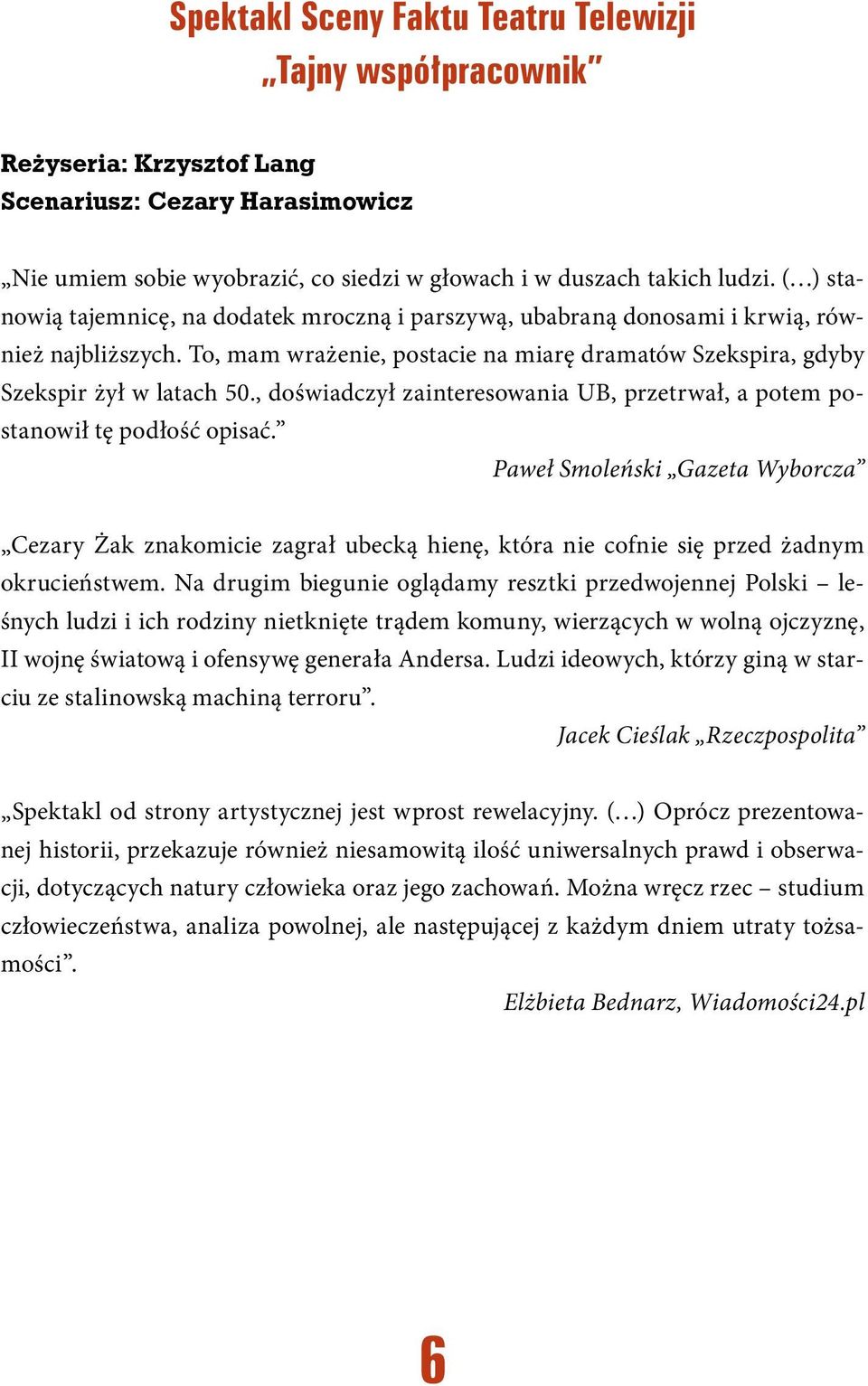 Spektakl Sceny Faktu Teatru Telewizji
„Tajny współpracownik”

Reżyseria: Krzysztof Lang
Scenariusz: Cezary Harasimowicz

„Nie umiem sobie wyobrazić, co siedzi w głowach i w duszach takich ludzi. (…) stanowią tajemnicę, na dodatek mroczną i parszywą, ubabraną donosami i krwią, również najbliższych. To, mam wrażenie, postacie na miarę dramatów Szekspira, gdyby Szekspir żył w latach 50., doświadczył zainteresowania UB, przetrwał, a potem postanowił tę podłość opisać.”

Paweł Smoleński „Gazeta Wyborcza”

„Cezary Żak znakomicie zagrał ubecką hienę, która nie cofnie się przed żadnym okrucieństwem. Na drugim biegunie oglądamy resztki przedwojennej Polski – leśnych ludzi i ich rodziny nietknięte trądem komuny, wierzących w wolną ojczyznę, II wojnę światową i ofensywę generała Andersa. Ludzi ideowych, którzy giną w starciu ze stalinowską machiną terroru”.

Jacek Cieślak „Rzeczpospolita”

„Spektakl od strony artystycznej jest wprost rewelacyjny. (…) Oprócz prezentowanej historii, przekazuje również niesamowitą ilość uniwersalnych prawd i obserwacji, dotyczących natury człowieka oraz jego zachowań. Można wręcz rzec – studium człowieczeństwa, analiza powolnej, ale następującej z każdym dniem utraty tożsamości”.

Elżbieta Bednarz, Wiadomości24.pl

6